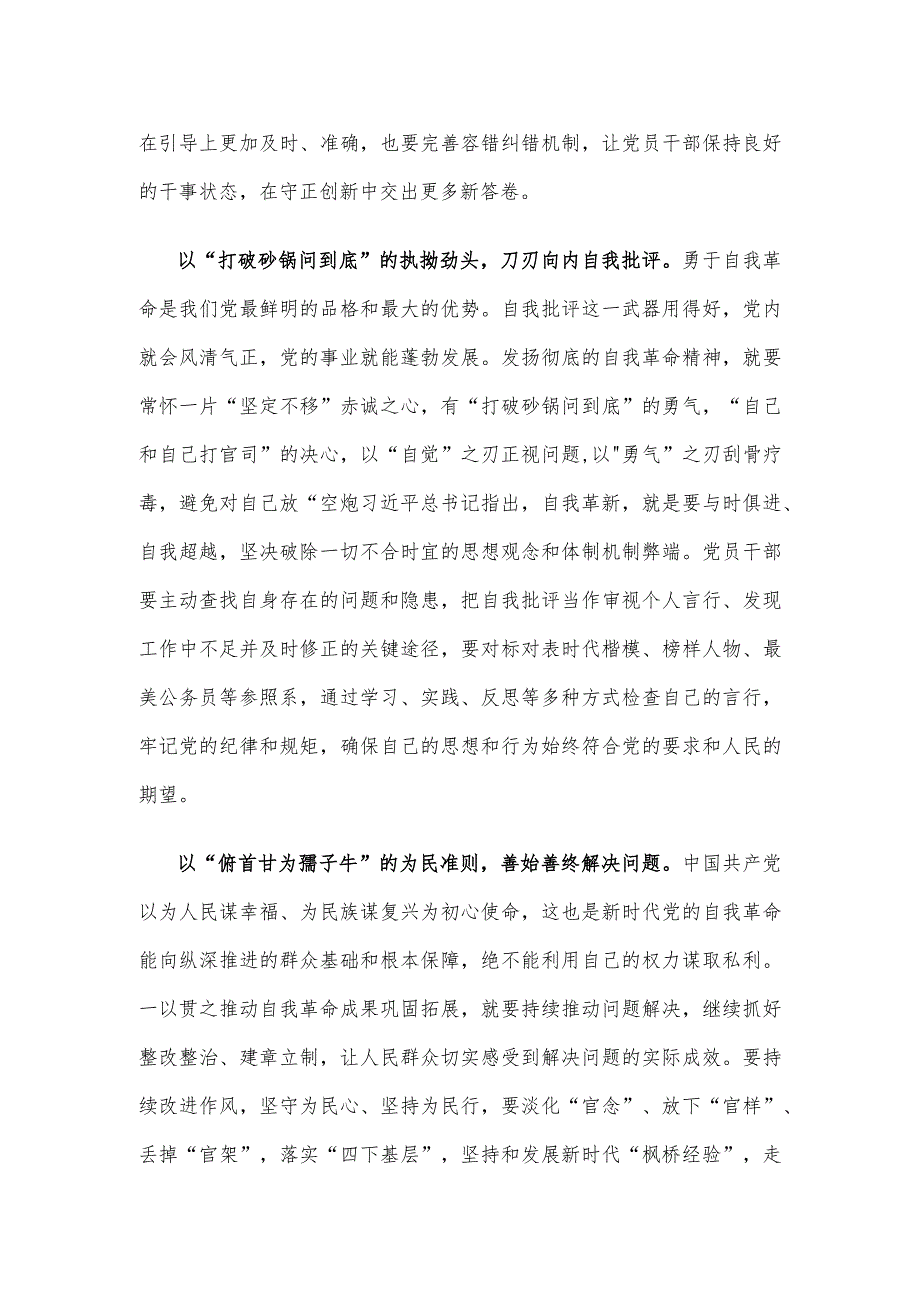 在引导上更加及时、准确，也要完善容错纠错机制，让党员干部保持良好的干事状态，在守正创新中交出更多新答卷。

以“打破砂锅问到底”的执拗劲头，刀刃向内自我批评。勇于自我革命是我们党最鲜明的品格和最大的优势。自我批评这一武器用得好，党内就会风清气正，党的事业就能蓬勃发展。发扬彻底的自我革命精神，就要常怀一片“坚定不移”赤诚之心，有“打破砂锅问到底”的勇气，“自己和自己打官司”的决心，以“自觉”之刃正视问题,以"勇气”之刃刮骨疗毒，避免对自己放“空炮习近平总书记指出，自我革新，就是要与时俱进、自我超越，坚决破除一切不合时宜的思想观念和体制机制弊端。党员干部要主动查找自身存在的问题和隐患，把自我批评当作审视个人言行、发现工作中不足并及时修正的关键途径，要对标对表时代楷模、榜样人物、最美公务员等参照系，通过学习、实践、反思等多种方式检查自己的言行，牢记党的纪律和规矩，确保自己的思想和行为始终符合党的要求和人民的期望。

以“俯首甘为孺子牛”的为民准则，善始善终解决问题。中国共产党以为人民谋幸福、为民族谋复兴为初心使命，这也是新时代党的自我革命能向纵深推进的群众基础和根本保障，绝不能利用自己的权力谋取私利。一以贯之推动自我革命成果巩固拓展，就要持续推动问题解决，继续抓好整改整治、建章立制，让人民群众切实感受到解决问题的实际成效。要持续改进作风，坚守为民心、坚持为民行，要淡化“官念”、放下“官样”、丢掉“官架”，落实“四下基层”，坚持和发展新时代“枫桥经验”，走